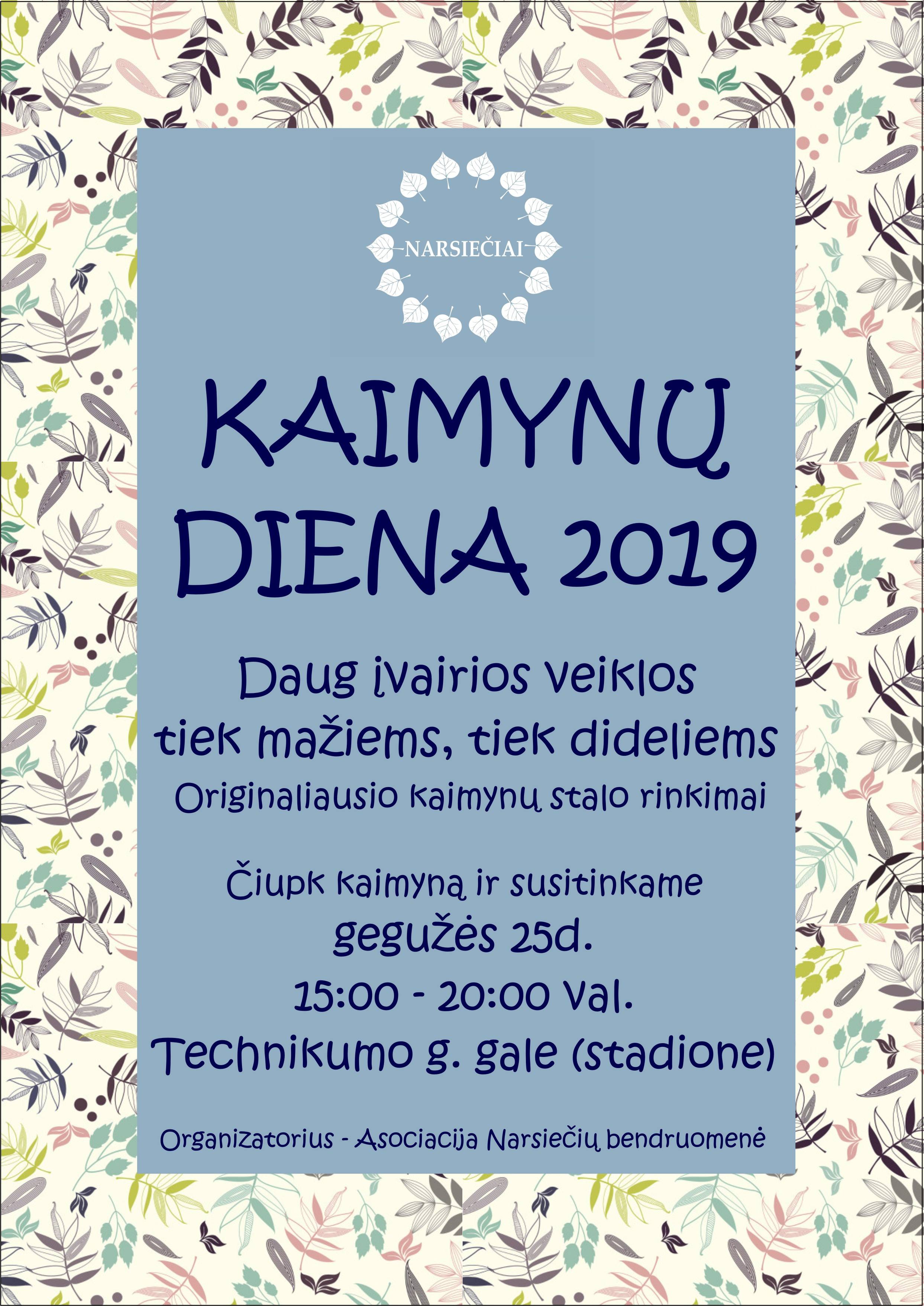 NARSIEČIAI

KAIMYNŲ DIENA 2019

Daug įvairios veiklos tiek mažiems, tiek dideliems

Originaliausio kaimynų stalo rinkimai

Čiupk kaimyną ir susitinkame

gegužės 25d.

15:00 - 20:00 val.

Technikumo g. gale (stadione)

Organizatorius - Asociacija Narsiečių bendruomenė